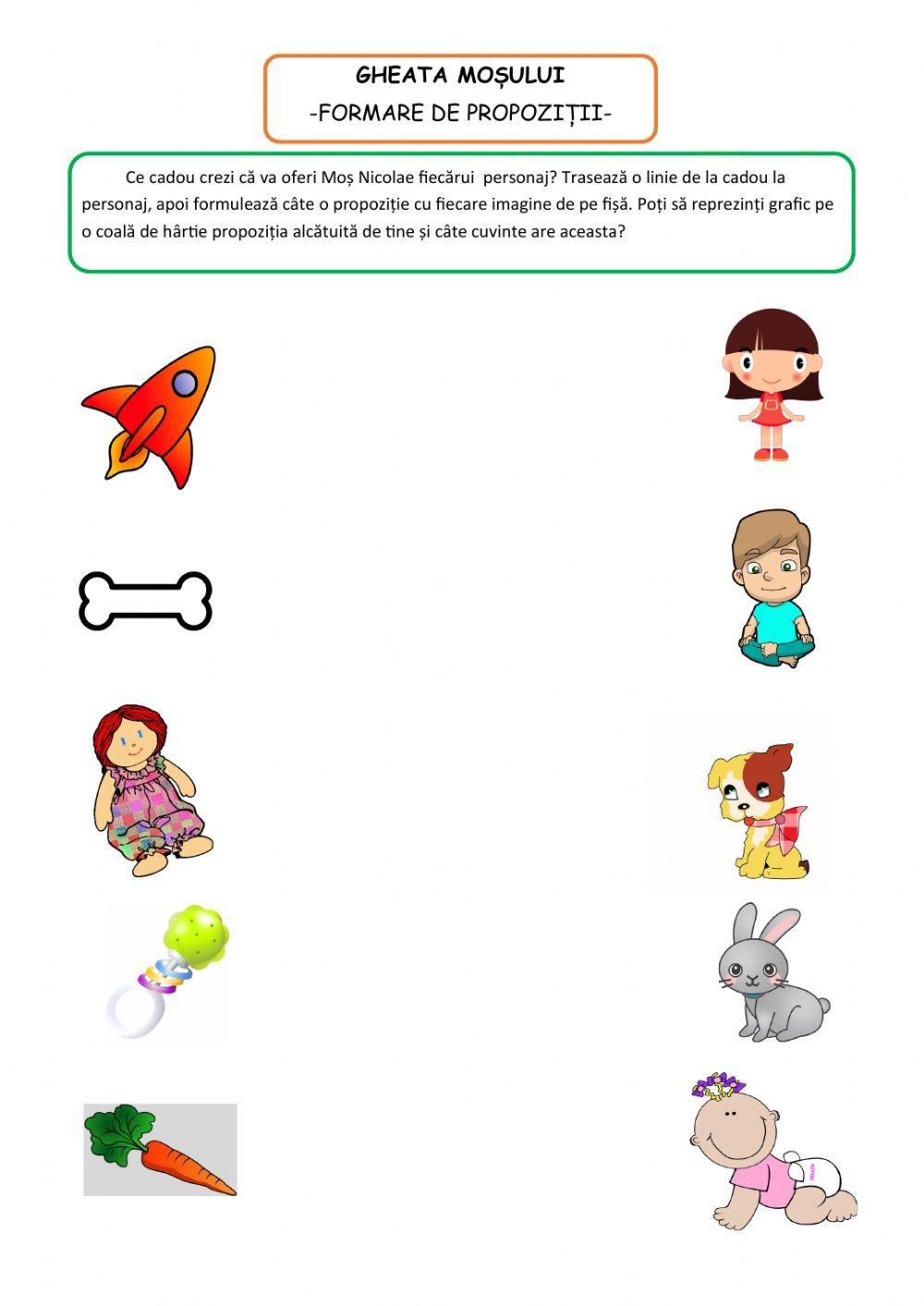 GHEATA MOȘULUI
-FORMARE DE PROPOZIȚII-

Ce cadou crezi că va oferi Moș Nicolae fiecărui personaj? Trasează o linie de la cadou la personaj, apoi formulează câte o propoziție cu fiecare imagine de pe fișă. Poți să reprezinți grafic pe o coală de hârtie propoziția alcătuită de tine și câte cuvinte are aceasta?